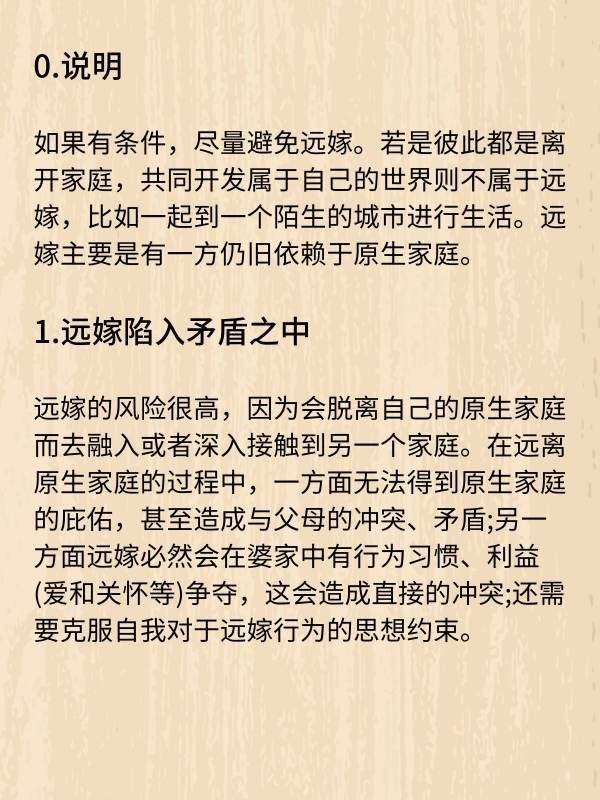 0.说明

如果有条件，尽量避免远嫁。若是彼此都是离开家庭，共同开发属于自己的世界则不属于远嫁，比如一起到一个陌生的城市进行生活。远嫁主要是有一方仍旧依赖于原生家庭。

1.远嫁陷入矛盾之中

远嫁的风险很高，因为会脱离自己的原生家庭而去融入或者深入接触到另一个家庭。在远离原生家庭的过程中，一方面无法得到原生家庭的庇佑，甚至造成与父母的冲突、矛盾;另一方面远嫁必然会在婆家中有行为习惯、利益(爱和关怀等)争夺，这会造成直接的冲突;还需要克服自我对于远嫁行为的思想约束。